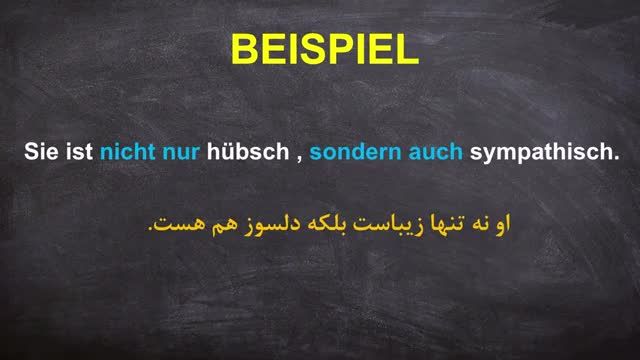 BEISPIEL

Sie ist nicht nur hübsch , sondern auch sympathisch.

او نه تنها زیباست بلکه دلسوز هم هست.